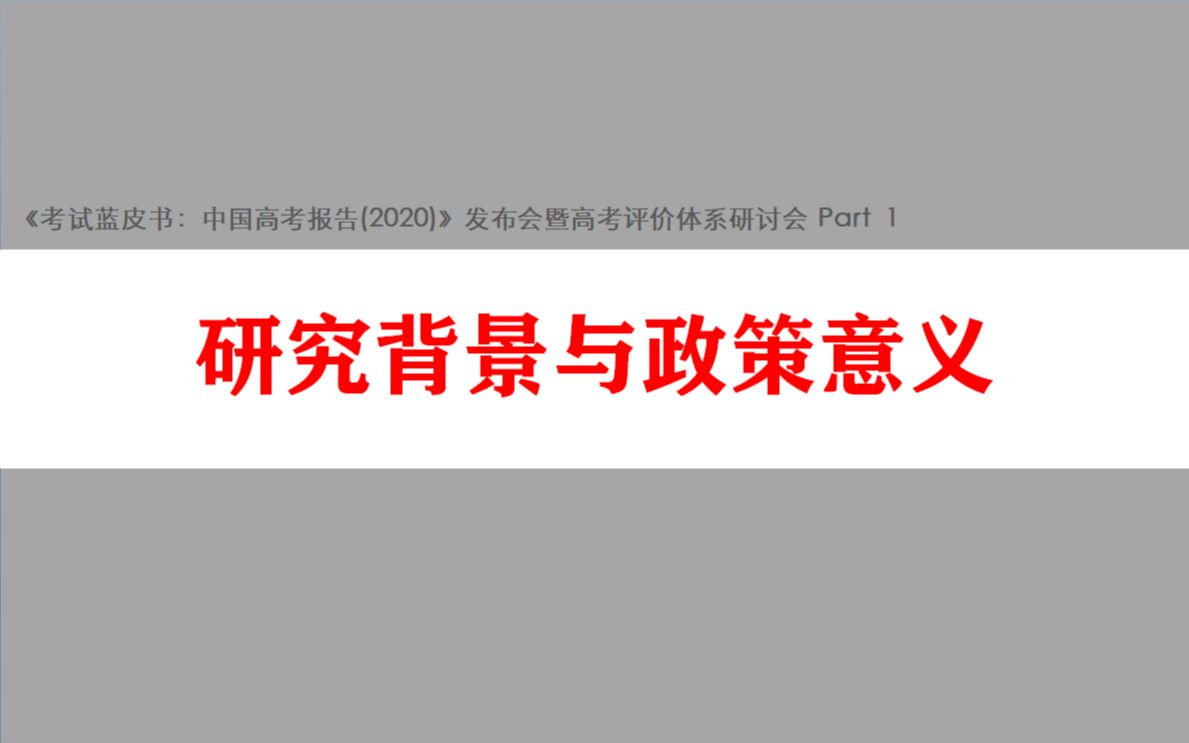 《考试蓝皮书：中国高考报告(2020)》发布会暨高考评价体系研讨会 Part 1

研究背景与政策意义